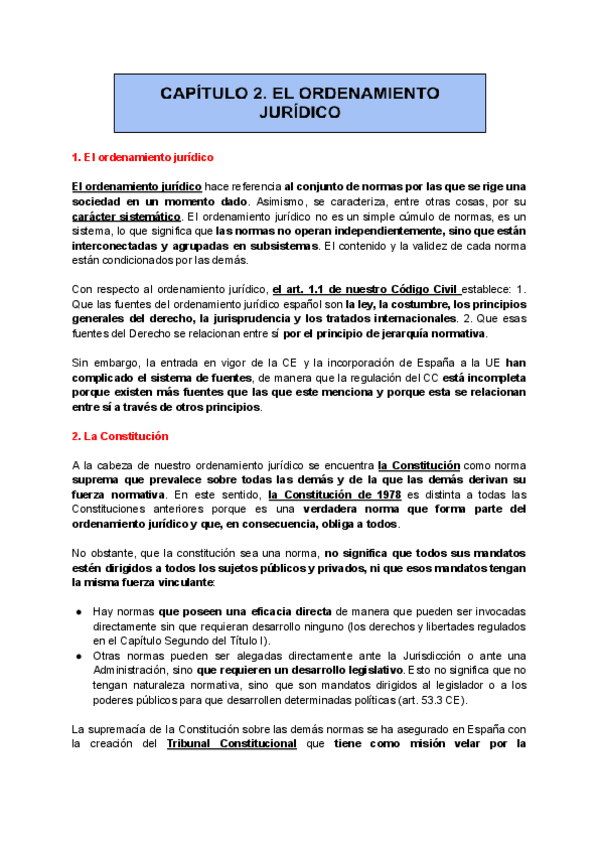 CAPÍTULO 2. EL ORDENAMIENTO JURÍDICO

1. El ordenamiento jurídico

El ordenamiento jurídico hace referencia al conjunto de normas por las que se rige una sociedad en un momento dado. Asimismo, se caracteriza, entre otras cosas, por su carácter sistemático. El ordenamiento jurídico no es un simple cúmulo de normas, es un sistema, lo que significa que las normas no operan independientemente, sino que están interconectadas y agrupadas en subsistemas. El contenido y la validez de cada norma están condicionados por las demás.

Con respecto al ordenamiento jurídico, el art. 1.1 de nuestro Código Civil establece: 1. Que las fuentes del ordenamiento jurídico español son la ley, la costumbre, los principios generales del derecho, la jurisprudencia y los tratados internacionales. 2. Que esas fuentes del Derecho se relacionan entre sí por el principio de jerarquía normativa.

Sin embargo, la entrada en vigor de la CE y la incorporación de España a la UE han complicado el sistema de fuentes, de manera que la regulación del CC está incompleta porque existen más fuentes que las que este menciona y porque esta se relacionan entre sí a través de otros principios.

2. La Constitución

A la cabeza de nuestro ordenamiento jurídico se encuentra la Constitución como norma suprema que prevalece sobre todas las demás y de la que las demás derivan su fuerza normativa. En este sentido, la Constitución de 1978 es distinta a todas las Constituciones anteriores porque es una verdadera norma que forma parte del ordenamiento jurídico y que, en consecuencia, obliga a todos.

No obstante, que la constitución sea una norma, no significa que todos sus mandatos estén dirigidos a todos los sujetos públicos y privados, ni que esos mandatos tengan la misma fuerza vinculante:

● Hay normas que poseen una eficacia directa de manera que pueden ser invocadas directamente sin que requieran desarrollo ninguno (los derechos y libertades regulados en el Capítulo Segundo del Título I).
● Otras normas pueden ser alegadas directamente ante la Jurisdicción o ante una Administración, sino que requieren un desarrollo legislativo. Esto no significa que no tengan naturaleza normativa, sino que son mandatos dirigidos al legislador o a los poderes públicos para que desarrollen determinadas políticas (art. 53.3 CE).

La supremacía de la Constitución sobre las demás normas se ha asegurado en España con la creación del Tribunal Constitucional que tiene como misión velar por la